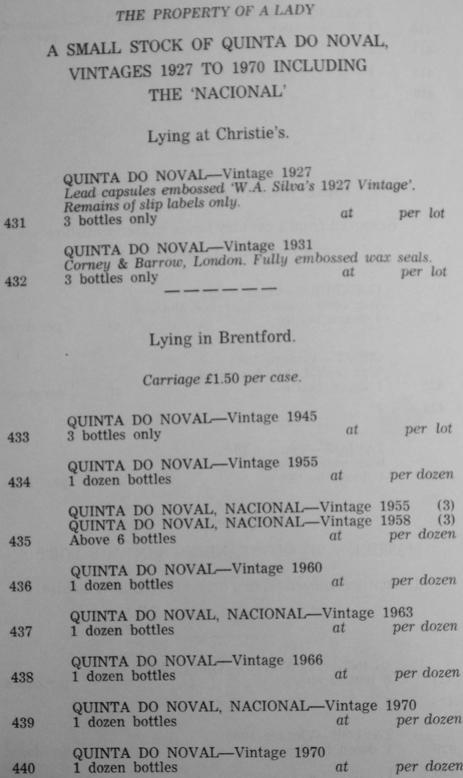 THE PROPERTY OF A LADY

A SMALL STOCK OF QUINTA DO NOVAL, VINTAGES 1927 TO 1970 INCLUDING THE 'NACIONAL'

Lying at Christie's.

QUINTA DO NOVAL—Vintage 1927
Lead capsules embossed 'W.A. Silva's 1927 Vintage'.
Remains of slip labels only.
431 3 bottles only at per lot

QUINTA DO NOVAL—Vintage 1931
Corney & Barrow, London. Fully embossed wax seals.
432 3 bottles only at per lot

Lying in Brentford.

Carriage £1.50 per case.

QUINTA DO NOVAL—Vintage 1945
433 3 bottles only at per lot

QUINTA DO NOVAL—Vintage 1955
434 1 dozen bottles at per dozen

QUINTA DO NOVAL, NACIONAL—Vintage 1955 (3)
QUINTA DO NOVAL, NACIONAL—Vintage 1958 (3)
435 Above 6 bottles at per dozen

QUINTA DO NOVAL—Vintage 1960
436 1 dozen bottles at per dozen

QUINTA DO NOVAL, NACIONAL—Vintage 1963
437 1 dozen bottles at per dozen

QUINTA DO NOVAL—Vintage 1966
438 1 dozen bottles at per dozen

QUINTA DO NOVAL, NACIONAL—Vintage 1970
439 1 dozen bottles at per dozen

QUINTA DO NOVAL—Vintage 1970
440 1 dozen bottles at per dozen